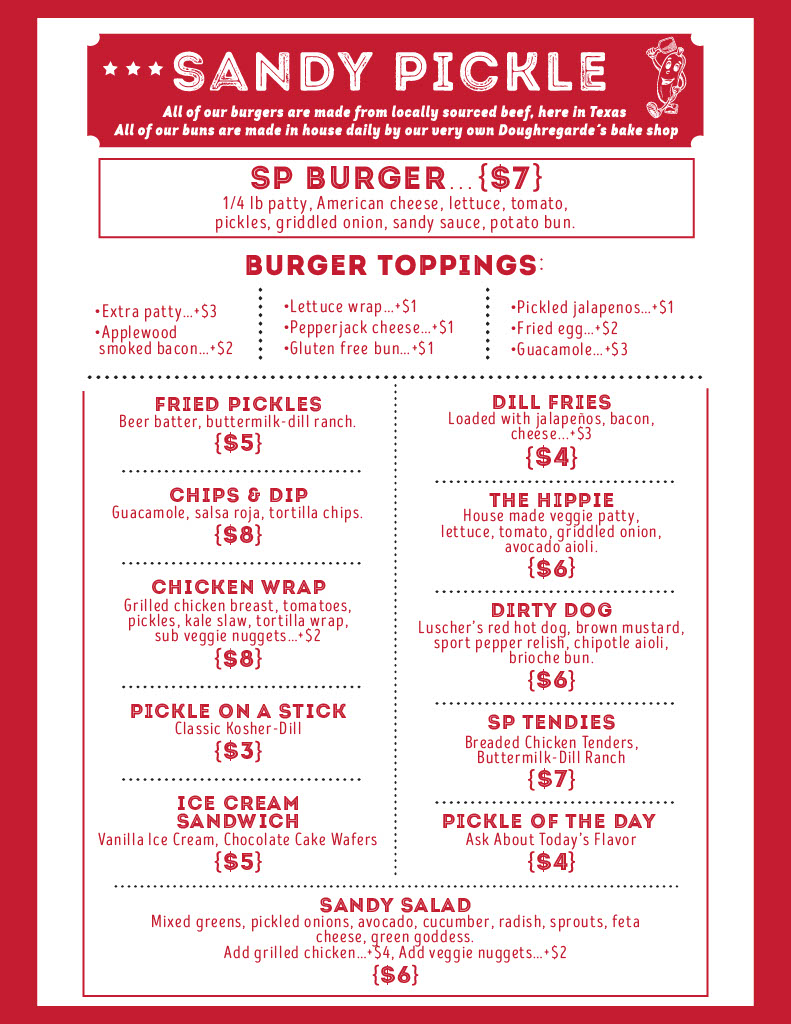 ★★★ SANDY PICKLE

All of our burgers are made from locally sourced beef, here in Texas
All of our buns are made in house daily by our very own Doughregarde's bake shop

SP BURGER...{$7}
1/4 lb patty, American cheese, lettuce, tomato, pickles, griddled onion, sandy sauce, potato bun.

BURGER TOPPINGS:

•Extra patty...+$3
•Applewood smoked bacon...+$2

•Lettuce wrap...+$1
•Pepperjack cheese...+$1
•Gluten free bun...+$1

•Pickled jalapenos...+$1
•Fried egg...+$2
•Guacamole...+$3

FRIED PICKLES
Beer batter, buttermilk-dill ranch.
{$5}

CHIPS & DIP
Guacamole, salsa roja, tortilla chips.
{$8}

CHICKEN WRAP
Grilled chicken breast, tomatoes, pickles, kale slaw, tortilla wrap, sub veggie nuggets...+$2
{$8}

PICKLE ON A STICK
Classic Kosher-Dill
{$3}

ICE CREAM SANDWICH
Vanilla Ice Cream, Chocolate Cake Wafers
{$5}

DILL FRIES
Loaded with jalapeños, bacon, cheese...+$3
{$4}

THE HIPPIE
House made veggie patty, lettuce, tomato, griddled onion, avocado aioli.
{$6}

DIRTY DOG
Luscher's red hot dog, brown mustard, sport pepper relish, chipotle aioli, brioche bun.
{$6}

SP TENDIES
Breaded Chicken Tenders, Buttermilk-Dill Ranch
{$7}

PICKLE OF THE DAY
Ask About Today's Flavor
{$4}

SANDY SALAD
Mixed greens, pickled onions, avocado, cucumber, radish, sprouts, feta cheese, green goddess.
Add grilled chicken...+$4, Add veggie nuggets...+$2
{$6}